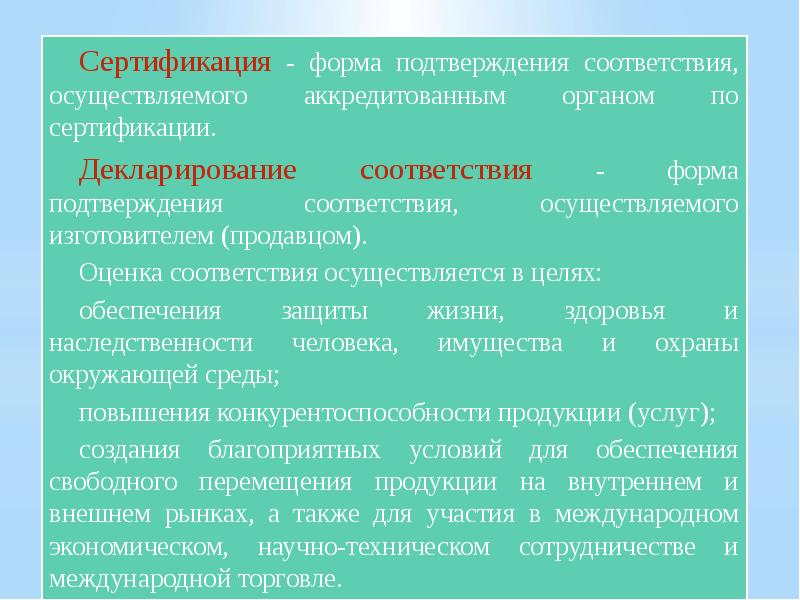 Сертификация - форма подтверждения соответствия, осуществляемого аккредитованным органом по сертификации.

Декларирование соответствия - форма подтверждения соответствия, осуществляемого изготовителем (продавцом).

Оценка соответствия осуществляется в целях:

обеспечения защиты жизни, здоровья и наследственности человека, имущества и охраны окружающей среды;

повышения конкурентоспособности продукции (услуг);

создания благоприятных условий для обеспечения свободного перемещения продукции на внутреннем и внешнем рынках, а также для участия в международном экономическом, научно-техническом сотрудничестве и международной торговле.